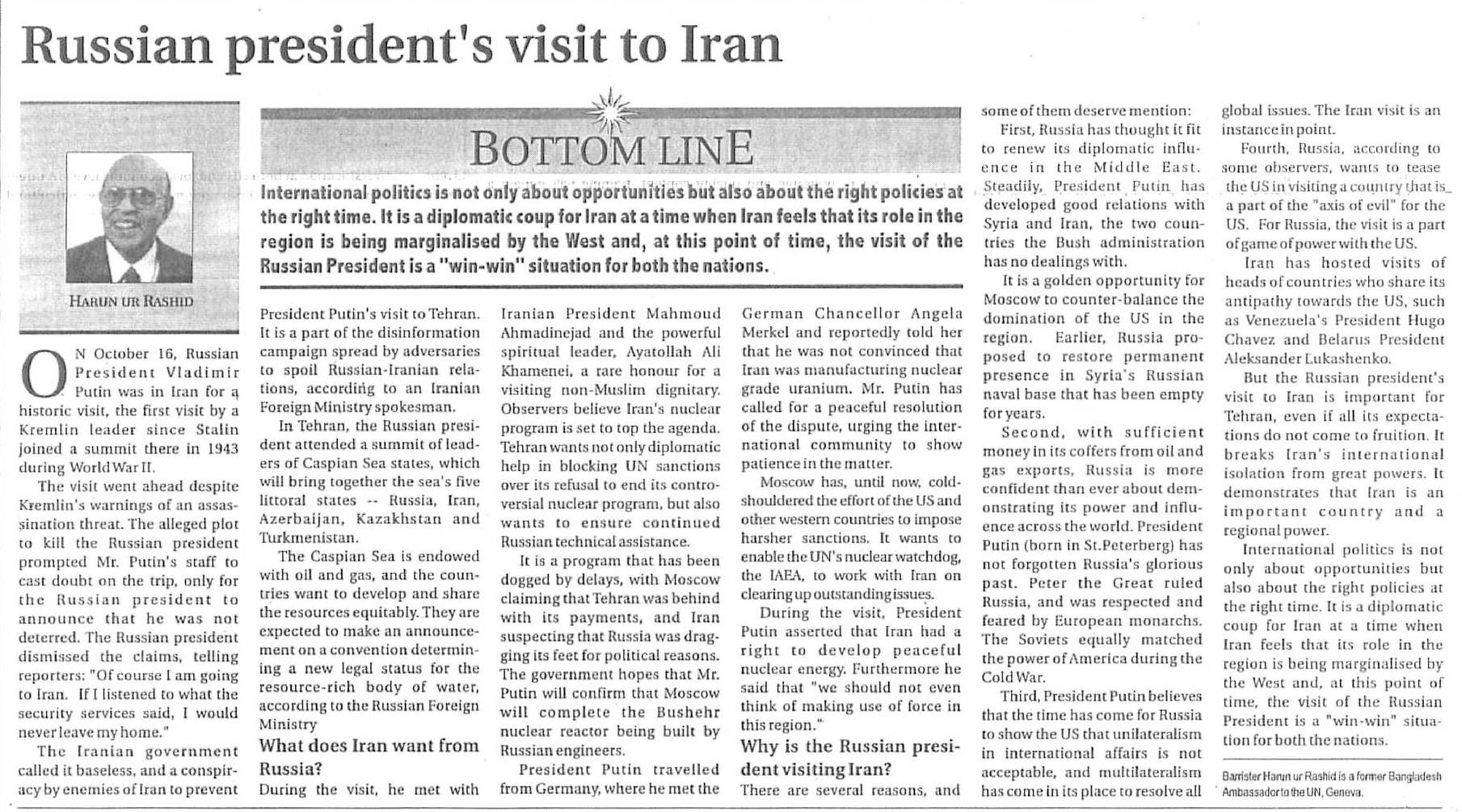 Russian president's visit to Iran

HARUN UR RASHID

BOTTOM LINE

International politics is not only about opportunities but also about the right policies at the right time. It is a diplomatic coup for Iran at a time when Iran feels that its role in the region is being marginalised by the West and, at this point of time, the visit of the Russian President is a "win-win" situation for both the nations.

ON October 16, Russian President Vladimir Putin was in Iran for a historic visit, the first visit by a Kremlin leader since Stalin joined a summit there in 1943 during World War II.

The visit went ahead despite Kremlin's warnings of an assassination threat. The alleged plot to kill the Russian president prompted Mr. Putin's staff to cast doubt on the trip, only for the Russian president to announce that he was not deterred. The Russian president dismissed the claims, telling reporters: "Of course I am going to Iran. If I listened to what the security services said, I would never leave my home."

The Iranian government called it baseless, and a conspiracy by enemies of Iran to prevent President Putin's visit to Tehran. It is a part of the disinformation campaign spread by adversaries to spoil Russian-Iranian relations, according to an Iranian Foreign Ministry spokesman.

In Tehran, the Russian president attended a summit of leaders of Caspian Sea states, which will bring together the sea's five littoral states -- Russia, Iran, Azerbaijan, Kazakhstan and Turkmenistan.

The Caspian Sea is endowed with oil and gas, and the countries want to develop and share the resources equitably. They are expected to make an announcement on a convention determining a new legal status for the resource-rich body of water, according to the Russian Foreign Ministry

What does Iran want from Russia?

During the visit, he met with Iranian President Mahmoud Ahmadinejad and the powerful spiritual leader, Ayatollah Ali Khamenei, a rare honour for a visiting non-Muslim dignitary. Observers believe Iran's nuclear program is set to top the agenda. Tehran wants not only diplomatic help in blocking UN sanctions over its refusal to end its controversial nuclear program, but also wants to ensure continued Russian technical assistance.

It is a program that has been dogged by delays, with Moscow claiming that Tehran was behind with its payments, and Iran suspecting that Russia was dragging its feet for political reasons. The government hopes that Mr. Putin will confirm that Moscow will complete the Bushehr nuclear reactor being built by Russian engineers.

President Putin travelled from Germany, where he met the German Chancellor Angela Merkel and reportedly told her that he was not convinced that Iran was manufacturing nuclear grade uranium. Mr. Putin has called for a peaceful resolution of the dispute, urging the international community to show patience in the matter.

Moscow has, until now, cold-shouldered the effort of the US and other western countries to impose harsher sanctions. It wants to enable the UN's nuclear watchdog, the IAEA, to work with Iran on clearing up outstanding issues.

During the visit, President Putin asserted that Iran had a right to develop peaceful nuclear energy. Furthermore he said that "we should not even think of making use of force in this region."

Why is the Russian president visiting Iran?

There are several reasons, and some of them deserve mention:

First, Russia has thought it fit to renew its diplomatic influence in the Middle East. Steadily, President Putin has developed good relations with Syria and Iran, the two countries the Bush administration has no dealings with.

It is a golden opportunity for Moscow to counter-balance the domination of the US in the region. Earlier, Russia proposed to restore permanent presence in Syria's Russian naval base that has been empty for years.

Second, with sufficient money in its coffers from oil and gas exports, Russia is more confident than ever about demonstrating its power and influence across the world. President Putin (born in St.Peterberg) has not forgotten Russia's glorious past. Peter the Great ruled Russia, and was respected and feared by European monarchs. The Soviets equally matched the power of America during the Cold War.

Third, President Putin believes that the time has come for Russia to show the US that unilateralism in international affairs is not acceptable, and multilateralism has come in its place to resolve all global issues. The Iran visit is an instance in point.

Fourth, Russia, according to some observers, wants to tease the US in visiting a country that is a part of the "axis of evil" for the US. For Russia, the visit is a part of game of power with the US.

Iran has hosted visits of heads of countries who share its antipathy towards the US, such as Venezuela's President Hugo Chavez and Belarus President Aleksander Lukashenko.

But the Russian president's visit to Iran is important for Tehran, even if all its expectations do not come to fruition. It breaks Iran's international isolation from great powers. It demonstrates that Iran is an important country and a regional power.

International politics is not only about opportunities but also about the right policies at the right time. It is a diplomatic coup for Iran at a time when Iran feels that its role in the region is being marginalised by the West and, at this point of time, the visit of the Russian President is a "win-win" situation for both the nations.

Barrister Harun ur Rashid is a former Bangladesh Ambassador to the UN, Geneva.